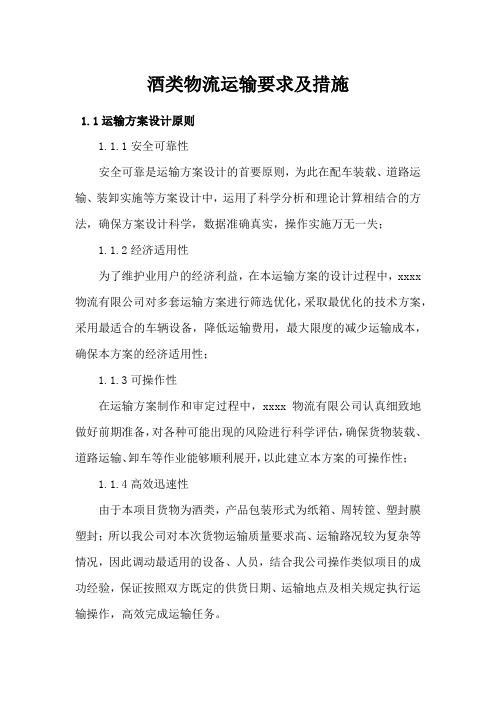 酒类物流运输要求及措施

1.1 运输方案设计原则

1.1.1 安全可靠性

安全可靠是运输方案设计的首要原则，为此在配车装载、道路运输、装卸实施等方案设计中，运用了科学分析和理论计算相结合的方法，确保方案设计科学，数据准确真实，操作实施万无一失；

1.1.2 经济适用性

为了维护业用户的经济利益，在本运输方案的设计过程中，xxxx 物流有限公司对多套运输方案进行筛选优化，采取最优化的技术方案，采用最适合的车辆设备，降低运输费用，最大限度的减少运输成本，确保本方案的经济适用性；

1.1.3 可操作性

在运输方案制作和审定过程中，xxxx 物流有限公司认真细致地做好前期准备，对各种可能出现的风险进行科学评估，确保货物装载、道路运输、卸车等作业能够顺利展开，以此建立本方案的可操作性；

1.1.4 高效迅速性

由于本项目货物为酒类，产品包装形式为纸箱、周转筐、塑封膜塑封；所以我公司对本次货物运输质量要求高、运输路况较为复杂等情况，因此调动最适用的设备、人员，结合我公司操作类似项目的成功经验，保证按照双方既定的供货日期、运输地点及相关规定执行运输操作，高效完成运输任务。